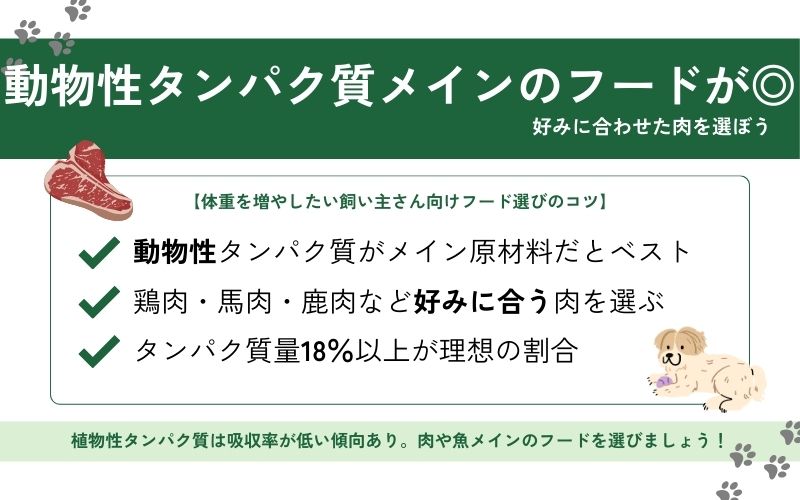 動物性タンパク質メインのフードが◎

好みに合わせた肉を選ぼう

【体重を増やしたい飼い主さん向けフード選びのコツ】

動物性タンパク質がメイン原材料だとベスト

鶏肉・馬肉・鹿肉など好みに合う肉を選ぶ

タンパク質量18%以上が理想の割合

植物性タンパク質は吸収率が低い傾向あり。肉や魚メインのフードを選びましょう！